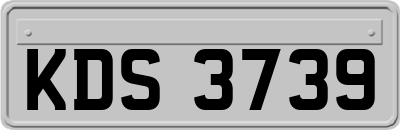 KDS 3739